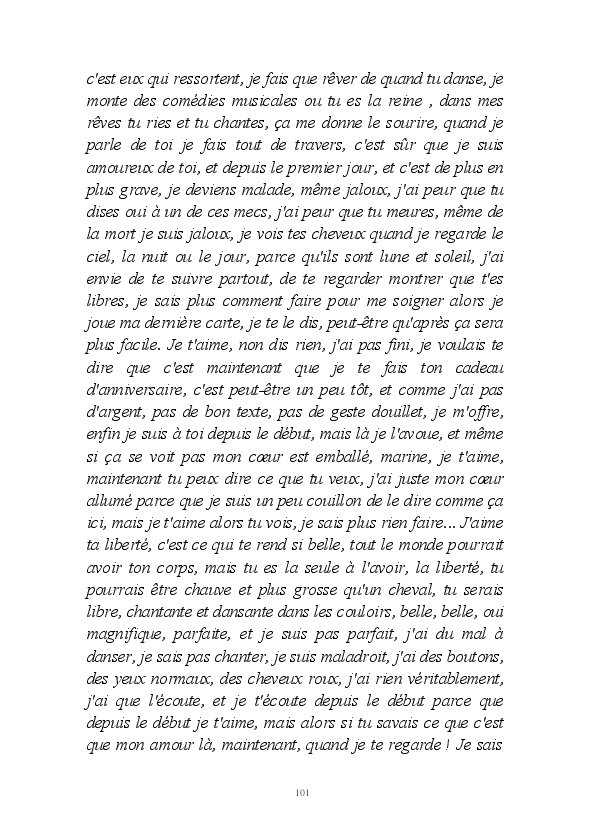 c'est eux qui ressortent, je fais que rêver de quand tu danse, je monte des comédies musicales ou tu es la reine , dans mes rêves tu ries et tu chantes, ça me donne le sourire, quand je parle de toi je fais tout de travers, c'est sûr que je suis amoureux de toi, et depuis le premier jour, et c'est de plus en plus grave, je deviens malade, même jaloux, j'ai peur que tu dises oui à un de ces mecs, j'ai peur que tu meures, même de la mort je suis jaloux, je vois tes cheveux quand je regarde le ciel, la nuit ou le jour, parce qu'ils sont lune et soleil, j'ai envie de te suivre partout, de te regarder montrer que t'es libres, je sais plus comment faire pour me soigner alors je joue ma dernière carte, je te le dis, peut-être qu'après ça sera plus facile. Je t'aime, non dis rien, j'ai pas fini, je voulais te dire que c'est maintenant que je te fais ton cadeau d'anniversaire, c'est peut-être un peu tôt, et comme j'ai pas d'argent, pas de bon texte, pas de geste douillet, je m'offre, enfin je suis à toi depuis le début, mais là je l'avoue, et même si ça se voit pas mon cœur est emballé, marine, je t'aime, maintenant tu peux dire ce que tu veux, j'ai juste mon cœur allumé parce que je suis un peu couillon de le dire comme ça ici, mais je t'aime alors tu vois, je sais plus rien faire... J'aime ta liberté, c'est ce qui te rend si belle, tout le monde pourrait avoir ton corps, mais tu es la seule à l'avoir, la liberté, tu pourrais être chauve et plus grosse qu'un cheval, tu serais libre, chantante et dansante dans les couloirs, belle, belle, oui magnifique, parfaite, et je suis pas parfait, j'ai du mal à danser, je sais pas chanter, je suis maladroit, j'ai des boutons, des yeux normaux, des cheveux roux, j'ai rien véritablement, j'ai que l'écoute, et je t'écoute depuis le début parce que depuis le début je t'aime, mais alors si tu savais ce que c'est que mon amour là, maintenant, quand je te regarde ! Je sais

101